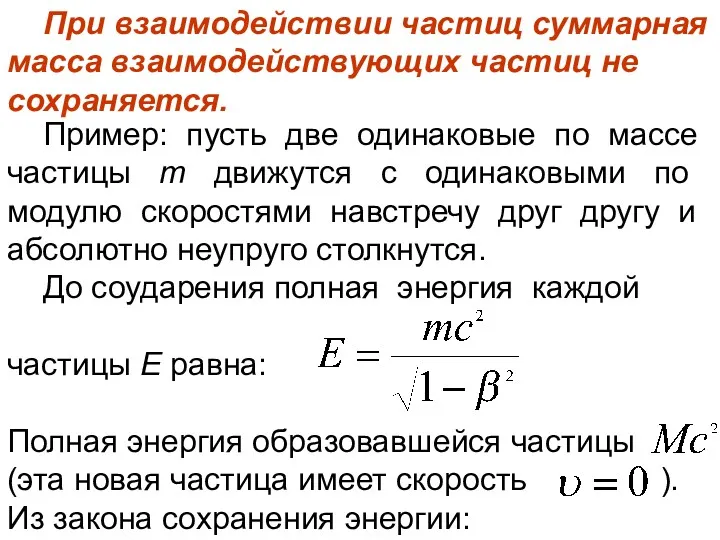 При взаимодействии частиц суммарная масса взаимодействующих частиц не сохраняется.

Пример: пусть две одинаковые по массе частицы $m$ движутся с одинаковыми по модулю скоростями навстречу друг другу и абсолютно неупруго столкнутся.

До соударения полная энергия каждой частицы $E$ равна: $E = \frac{mc^2}{\sqrt{1-\beta^2}}$

Полная энергия образовавшейся частицы $Mc^2$ (эта новая частица имеет скорость $\upsilon = 0$ ).
Из закона сохранения энергии: